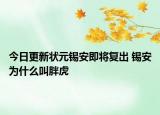 今日更新状元锡安即将复出 锡安为什么叫胖虎